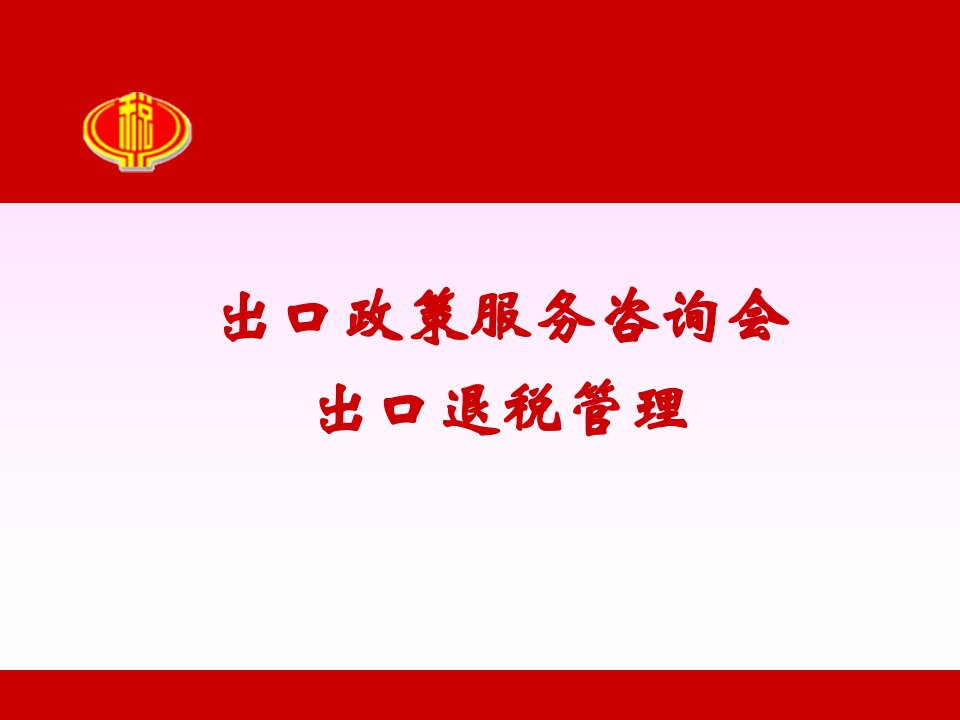 税

出口政策服务咨询会
出口退税管理